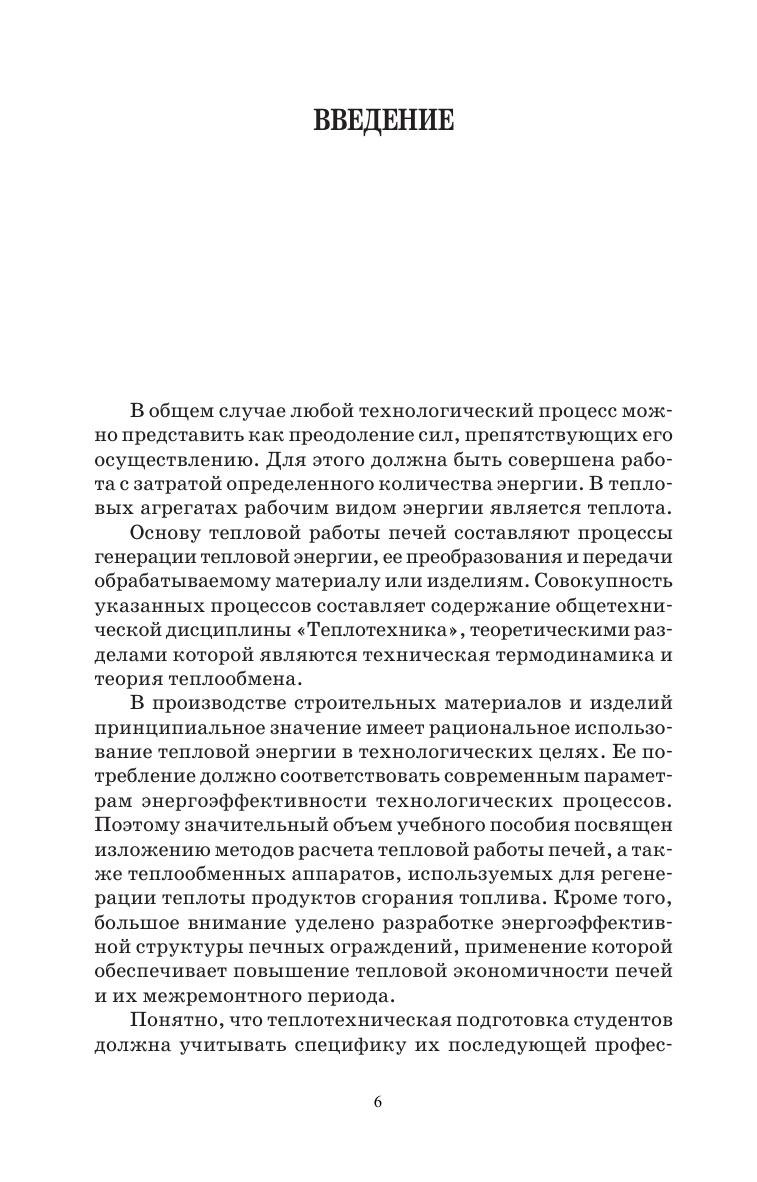 ВВЕДЕНИЕ

В общем случае любой технологический процесс можно представить как преодоление сил, препятствующих его осуществлению. Для этого должна быть совершена работа с затратой определенного количества энергии. В тепловых агрегатах рабочим видом энергии является теплота.

Основу тепловой работы печей составляют процессы генерации тепловой энергии, ее преобразования и передачи обрабатываемому материалу или изделиям. Совокупность указанных процессов составляет содержание общетехнической дисциплины «Теплотехника», теоретическими разделами которой являются техническая термодинамика и теория теплообмена.

В производстве строительных материалов и изделий принципиальное значение имеет рациональное использование тепловой энергии в технологических целях. Ее потребление должно соответствовать современным параметрам энергоэффективности технологических процессов. Поэтому значительный объем учебного пособия посвящен изложению методов расчета тепловой работы печей, а также теплообменных аппаратов, используемых для регенерации теплоты продуктов сгорания топлива. Кроме того, большое внимание уделено разработке энергоэффективной структуры печных ограждений, применение которой обеспечивает повышение тепловой экономичности печей и их межремонтного периода.

Понятно, что теплотехническая подготовка студентов должна учитывать специфику их последующей профес-

6